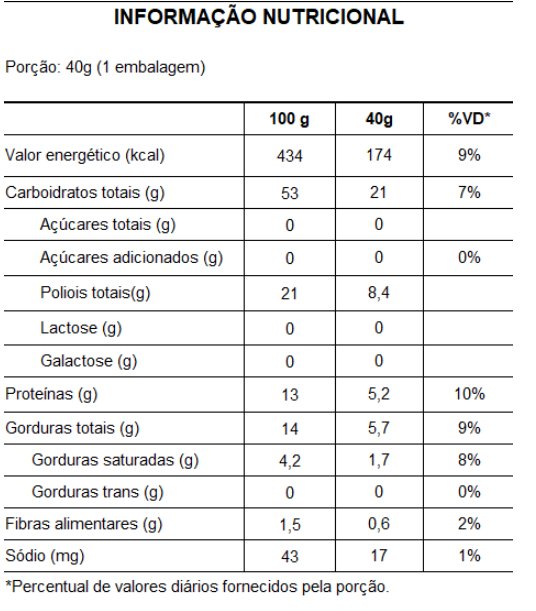 INFORMAÇÃO NUTRICIONAL

Porção: 40g (1 embalagem)

| | 100 g | 40g | %VD* |
|---|---|---|---|
| Valor energético (kcal) | 434 | 174 | 9% |
| Carboidratos totais (g) | 53 | 21 | 7% |
| Açúcares totais (g) | 0 | 0 | |
| Açúcares adicionados (g) | 0 | 0 | 0% |
| Poliois totais(g) | 21 | 8,4 | |
| Lactose (g) | 0 | 0 | |
| Galactose (g) | 0 | 0 | |
| Proteínas (g) | 13 | 5,2 | 10% |
| Gorduras totais (g) | 14 | 5,7 | 9% |
| Gorduras saturadas (g) | 4,2 | 1,7 | 8% |
| Gorduras trans (g) | 0 | 0 | 0% |
| Fibras alimentares (g) | 1,5 | 0,6 | 2% |
| Sódio (mg) | 43 | 17 | 1% |

*Percentual de valores diários fornecidos pela porção.